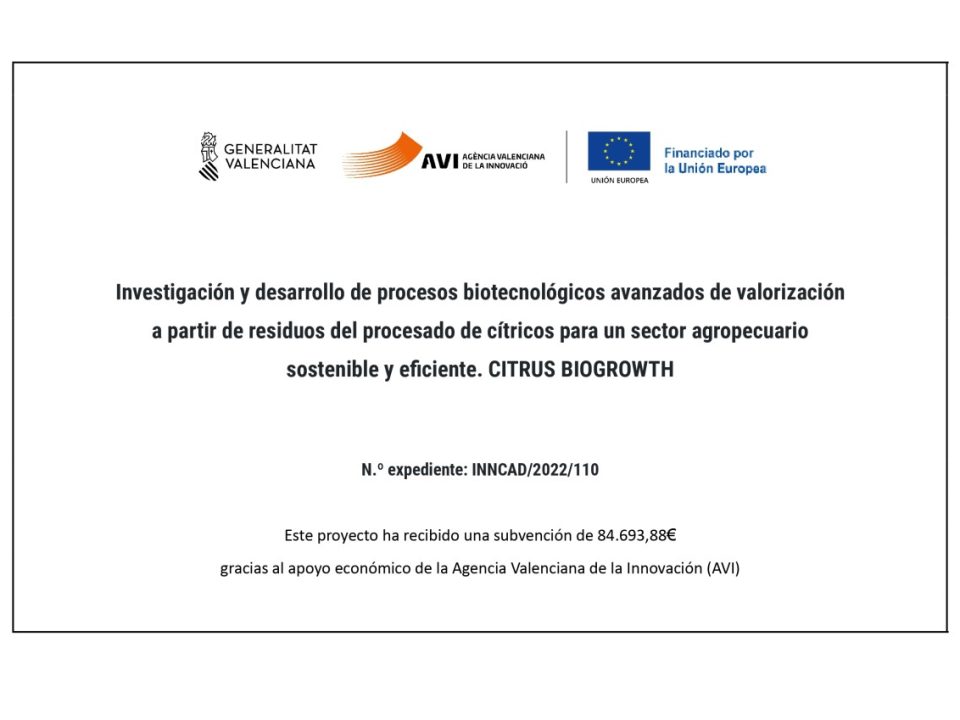 GENERALITAT VALENCIANA

AVI AGÈNCIA VALENCIANA DE LA INNOVACIÓ

UNIÓN EUROPEA

Financiado por la Unión Europea

Investigación y desarrollo de procesos biotecnológicos avanzados de valorización a partir de residuos del procesado de cítricos para un sector agropecuario sostenible y eficiente. CITRUS BIOGROWTH

N.º expediente: INNCAD/2022/110

Este proyecto ha recibido una subvención de 84.693,88€

gracias al apoyo económico de la Agencia Valenciana de la Innovación (AVI)